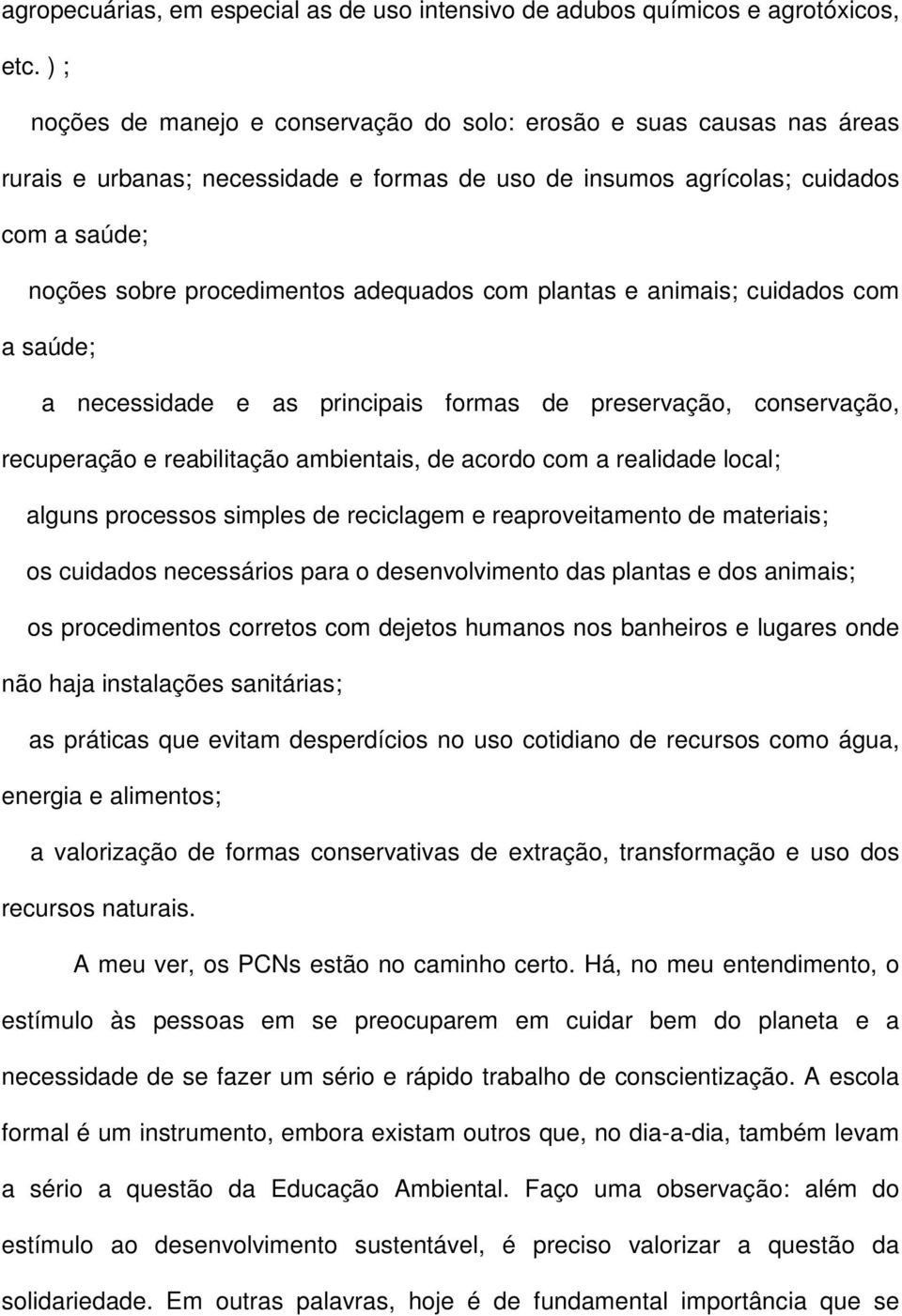 agropecuárias, em especial as de uso intensivo de adubos químicos e agrotóxicos, etc. ) ;

noções de manejo e conservação do solo: erosão e suas causas nas áreas rurais e urbanas; necessidade e formas de uso de insumos agrícolas; cuidados com a saúde;

noções sobre procedimentos adequados com plantas e animais; cuidados com a saúde;

a necessidade e as principais formas de preservação, conservação, recuperação e reabilitação ambientais, de acordo com a realidade local;

alguns processos simples de reciclagem e reaproveitamento de materiais;

os cuidados necessários para o desenvolvimento das plantas e dos animais;

os procedimentos corretos com dejetos humanos nos banheiros e lugares onde não haja instalações sanitárias;

as práticas que evitam desperdícios no uso cotidiano de recursos como água, energia e alimentos;

a valorização de formas conservativas de extração, transformação e uso dos recursos naturais.

A meu ver, os PCNs estão no caminho certo. Há, no meu entendimento, o estímulo às pessoas em se preocuparem em cuidar bem do planeta e a necessidade de se fazer um sério e rápido trabalho de conscientização. A escola formal é um instrumento, embora existam outros que, no dia-a-dia, também levam a sério a questão da Educação Ambiental. Faço uma observação: além do estímulo ao desenvolvimento sustentável, é preciso valorizar a questão da solidariedade. Em outras palavras, hoje é de fundamental importância que se